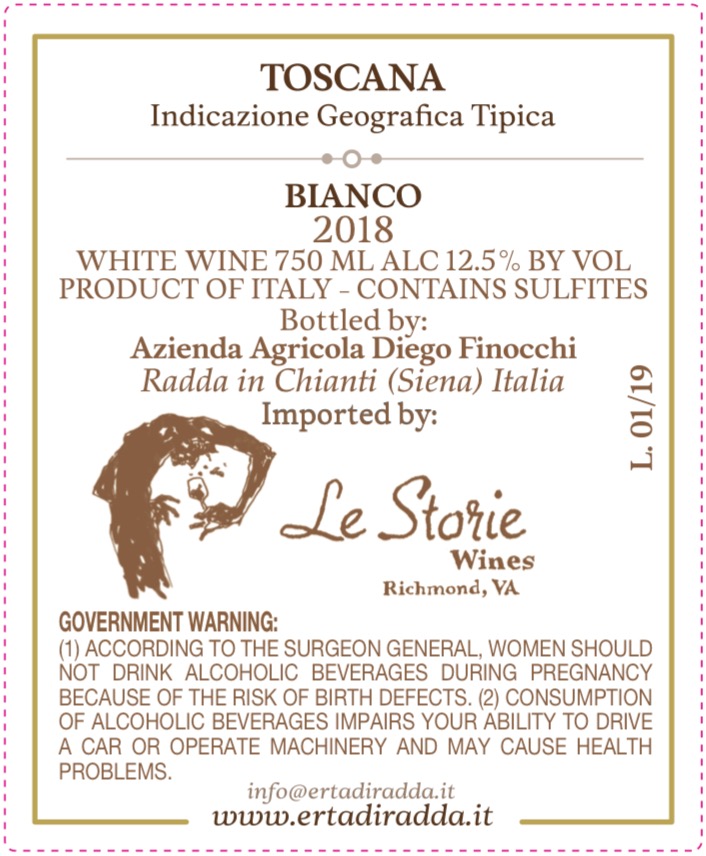 TOSCANA
Indicazione Geografica Tipica

BIANCO
2018
WHITE WINE 750 ML ALC 12.5% BY VOL
PRODUCT OF ITALY - CONTAINS SULFITES
Bottled by:
Azienda Agricola Diego Finocchi
Radda in Chianti (Siena) Italia
Imported by:

L. 01/19

Le Storie
Wines
Richmond, VA

GOVERNMENT WARNING:
(1) ACCORDING TO THE SURGEON GENERAL, WOMEN SHOULD NOT DRINK ALCOHOLIC BEVERAGES DURING PREGNANCY BECAUSE OF THE RISK OF BIRTH DEFECTS. (2) CONSUMPTION OF ALCOHOLIC BEVERAGES IMPAIRS YOUR ABILITY TO DRIVE A CAR OR OPERATE MACHINERY AND MAY CAUSE HEALTH PROBLEMS.

info@ertadiradda.it
www.ertadiradda.it